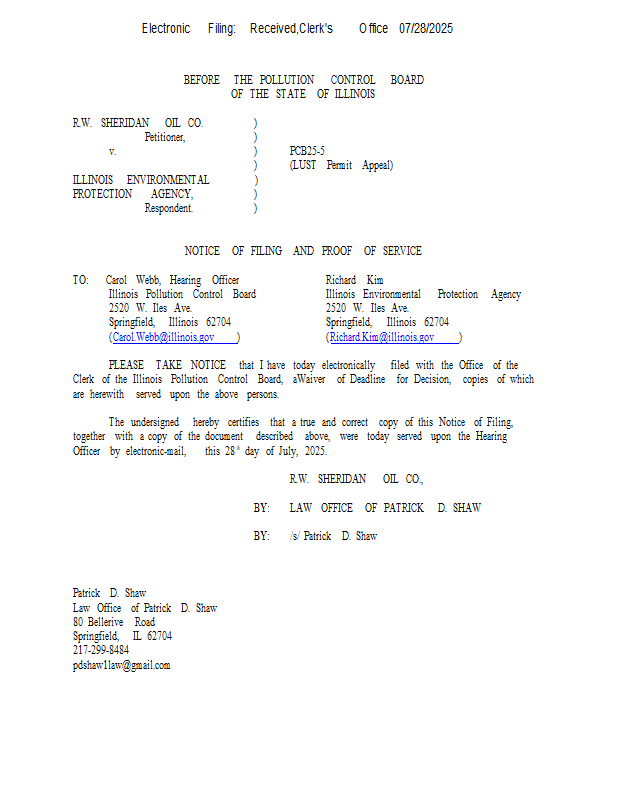 Electronic Filing: Received,Clerk's Office 07/28/2025

BEFORE THE POLLUTION CONTROL BOARD
OF THE STATE OF ILLINOIS

R.W. SHERIDAN OIL CO. )
Petitioner, )
v. ) PCB25-5
) (LUST Permit Appeal)
ILLINOIS ENVIRONMENTAL )
PROTECTION AGENCY, )
Respondent. )

NOTICE OF FILING AND PROOF OF SERVICE

TO: Carol Webb, Hearing Officer
Illinois Pollution Control Board
2520 W. Iles Ave.
Springfield, Illinois 62704
(Carol.Webb@illinois.gov )

Richard Kim
Illinois Environmental Protection Agency
2520 W. Iles Ave.
Springfield, Illinois 62704
(Richard.Kim@illinois.gov )

PLEASE TAKE NOTICE that I have today electronically filed with the Office of the Clerk of the Illinois Pollution Control Board, aWaiver of Deadline for Decision, copies of which are herewith served upon the above persons.

The undersigned hereby certifies that a true and correct copy of this Notice of Filing, together with a copy of the document described above, were today served upon the Hearing Officer by electronic-mail, this 28$^{th}$ day of July, 2025.

R.W. SHERIDAN OIL CO.,

BY: LAW OFFICE OF PATRICK D. SHAW

BY: /s/ Patrick D. Shaw

Patrick D. Shaw
Law Office of Patrick D. Shaw
80 Bellerive Road
Springfield, IL 62704
217-299-8484
pdshaw1law@gmail.com